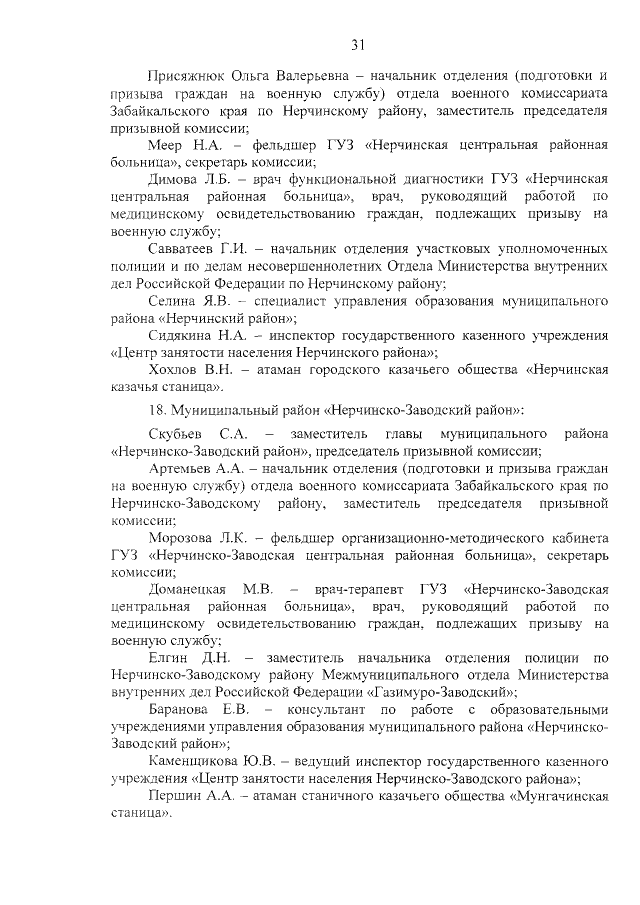 31

Присяжнюк Ольга Валерьевна – начальник отделения (подготовки и призыва граждан на военную службу) отдела военного комиссариата Забайкальского края по Нерчинскому району, заместитель председателя призывной комиссии;

Меер Н.А. – фельдшер ГУЗ «Нерчинская центральная районная больница», секретарь комиссии;

Димова Л.Б. – врач функциональной диагностики ГУЗ «Нерчинская центральная районная больница», врач, руководящий работой по медицинскому освидетельствованию граждан, подлежащих призыву на военную службу;

Савватеев Г.И. – начальник отделения участковых уполномоченных полиции и по делам несовершеннолетних Отдела Министерства внутренних дел Российской Федерации по Нерчинскому району;

Селина Я.В. – специалист управления образования муниципального района «Нерчинский район»;

Сидякина Н.А. – инспектор государственного казенного учреждения «Центр занятости населения Нерчинского района»;

Хохлов В.Н. – атаман городского казачьего общества «Нерчинская казачья станица».

18. Муниципальный район «Нерчинско-Заводский район»:

Скубьев С.А. – заместитель главы муниципального района «Нерчинско-Заводский район», председатель призывной комиссии;

Артемьев А.А. – начальник отделения (подготовки и призыва граждан на военную службу) отдела военного комиссариата Забайкальского края по Нерчинско-Заводскому району, заместитель председателя призывной комиссии;

Морозова Л.К. – фельдшер организационно-методического кабинета ГУЗ «Нерчинско-Заводская центральная районная больница», секретарь комиссии;

Доманецкая М.В. – врач-терапевт ГУЗ «Нерчинско-Заводская центральная районная больница», врач, руководящий работой по медицинскому освидетельствованию граждан, подлежащих призыву на военную службу;

Елгин Д.Н. – заместитель начальника отделения полиции по Нерчинско-Заводскому району Межмуниципального отдела Министерства внутренних дел Российской Федерации «Газимуро-Заводский»;

Баранова Е.В. – консультант по работе с образовательными учреждениями управления образования муниципального района «Нерчинско-Заводский район»;

Каменщикова Ю.В. – ведущий инспектор государственного казенного учреждения «Центр занятости населения Нерчинско-Заводского района»;

Першин А.А. – атаман станичного казачьего общества «Мунгачинская станица».